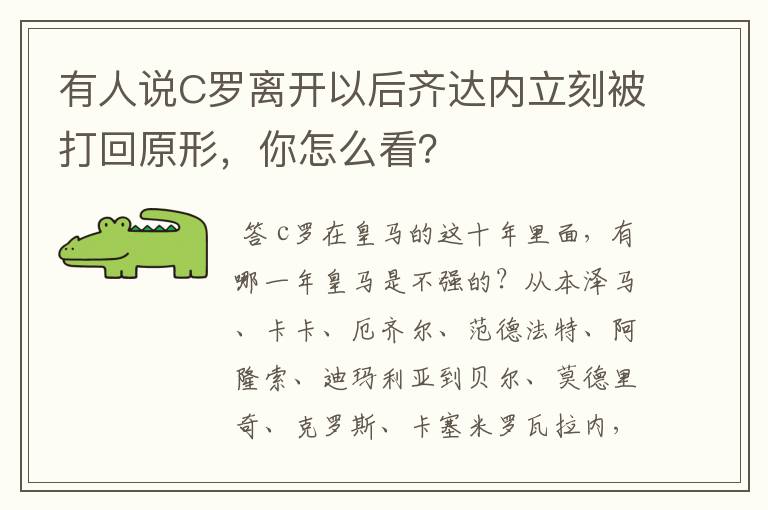 有人说C罗离开以后齐达内立刻被打回原形，你怎么看?

答 C罗在皇马的这十年里面，有哪一年皇马是不强的？从本泽马、卡卡、厄齐尔、范德法特、阿隆索、迪玛利亚到贝尔、莫德里奇、克罗斯、卡塞米罗瓦拉内，